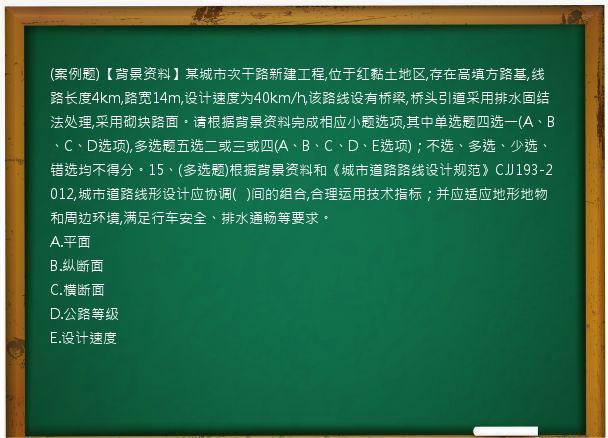 (案例题)【背景资料】某城市次干路新建工程,位于红黏土地区,存在高填方路基,线路长度4km,路宽14m,设计速度为40km/h,该路线设有桥梁,桥头引道采用排水固结法处理,采用砌块路面。请根据背景资料完成相应小题选项,其中单选题四选一(A、B、C、D选项),多选题五选二或三或四(A、B、C、D、E选项);不选、多选、少选、错选均不得分。15、(多选题)根据背景资料和《城市道路路线设计规范》CJJ193-2012,城市道路线形设计应协调(　)间的组合,合理运用技术指标;并应适应地形地物和周边环境,满足行车安全、排水通畅等要求。
A.平面
B.纵断面
C.横断面
D.公路等级
E.设计速度